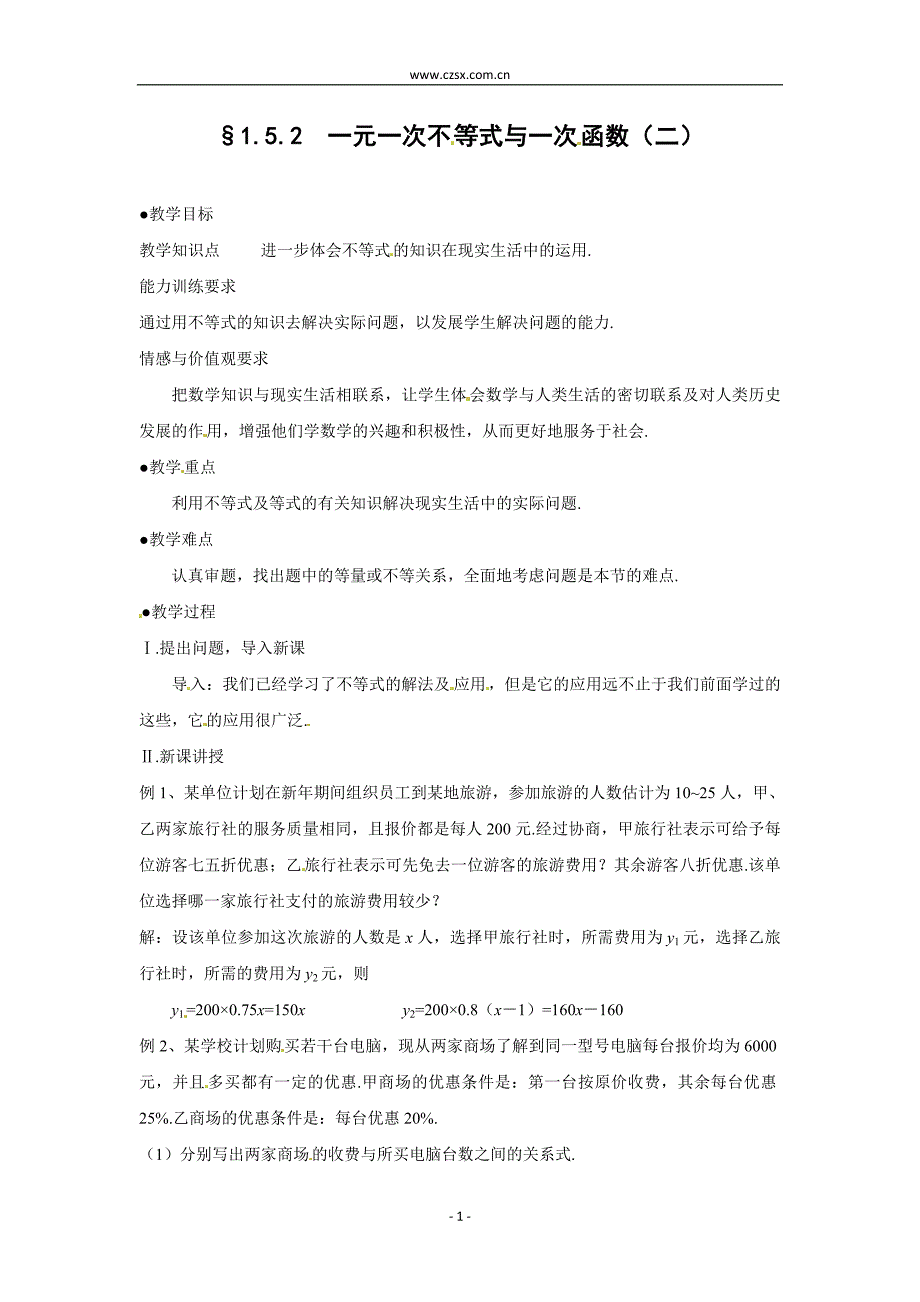 www.czsx.com.cn

§1.5.2　一元一次不等式与一次函数（二）

●教学目标

教学知识点　　进一步体会不等式的知识在现实生活中的运用.

能力训练要求

通过用不等式的知识去解决实际问题，以发展学生解决问题的能力.

情感与价值观要求

把数学知识与现实生活相联系，让学生体会数学与人类生活的密切联系及对人类历史发展的作用，增强他们学数学的兴趣和积极性，从而更好地服务于社会.

●教学重点

利用不等式及等式的有关知识解决现实生活中的实际问题.

●教学难点

认真审题，找出题中的等量或不等关系，全面地考虑问题是本节的难点.

●教学过程

Ⅰ.提出问题，导入新课

导入：我们已经学习了不等式的解法及应用，但是它的应用远不止于我们前面学过的这些，它的应用很广泛.

Ⅱ.新课讲授

例 1、某单位计划在新年期间组织员工到某地旅游，参加旅游的人数估计为 10~25 人，甲、乙两家旅行社的服务质量相同，且报价都是每人 200 元.经过协商，甲旅行社表示可给予每位游客七五折优惠；乙旅行社表示可先免去一位游客的旅游费用？其余游客八折优惠.该单位选择哪一家旅行社支付的旅游费用较少？

解：设该单位参加这次旅游的人数是 $x$ 人，选择甲旅行社时，所需费用为 $y_1$ 元，选择乙旅行社时，所需的费用为 $y_2$ 元，则

$y_1=200×0.75x=150x$　　　　$y_2=200×0.8（x－1）=160x－160$

例 2、某学校计划购买若干台电脑，现从两家商场了解到同一型号电脑每台报价均为 6000 元，并且多买都有一定的优惠.甲商场的优惠条件是：第一台按原价收费，其余每台优惠 25%.乙商场的优惠条件是：每台优惠 20%.

（1）分别写出两家商场的收费与所买电脑台数之间的关系式.

- 1 -